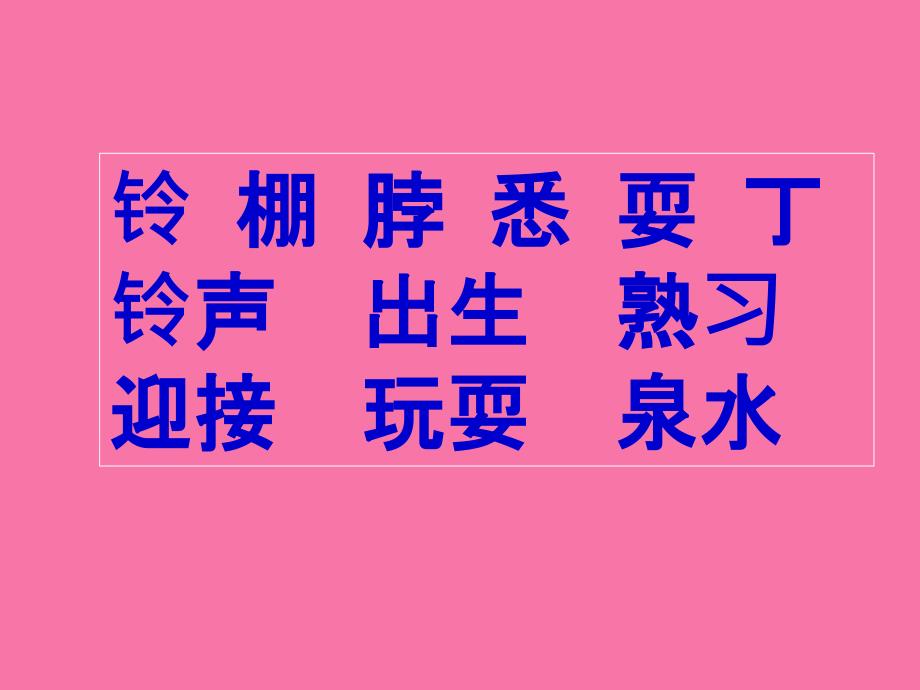 铃 棚 脖 悉 耍 丁
铃声　出生　熟习
迎接　玩耍　泉水